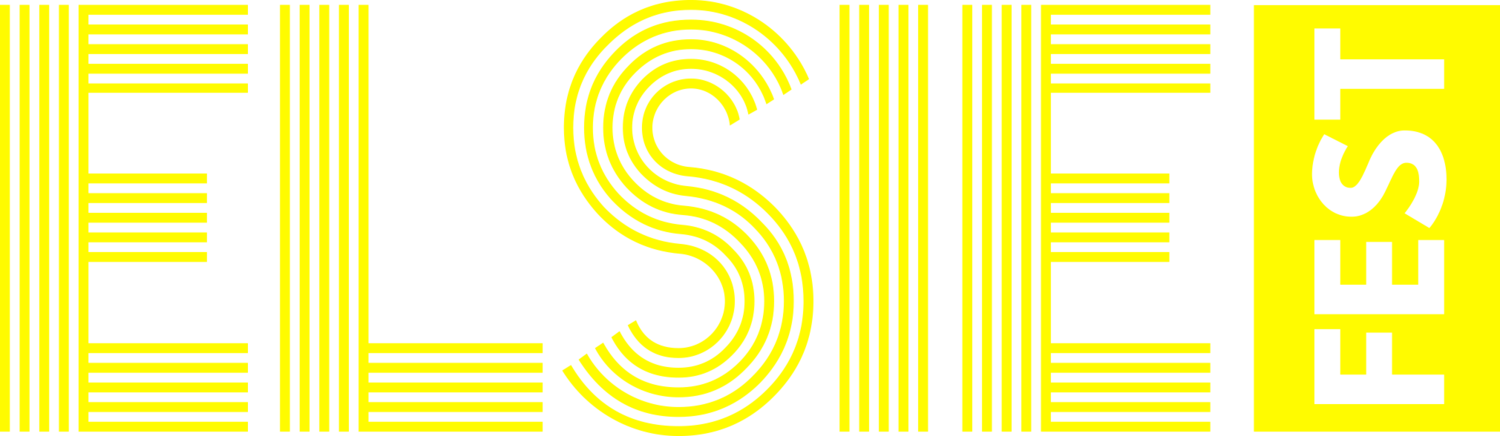 ELSIE FEST